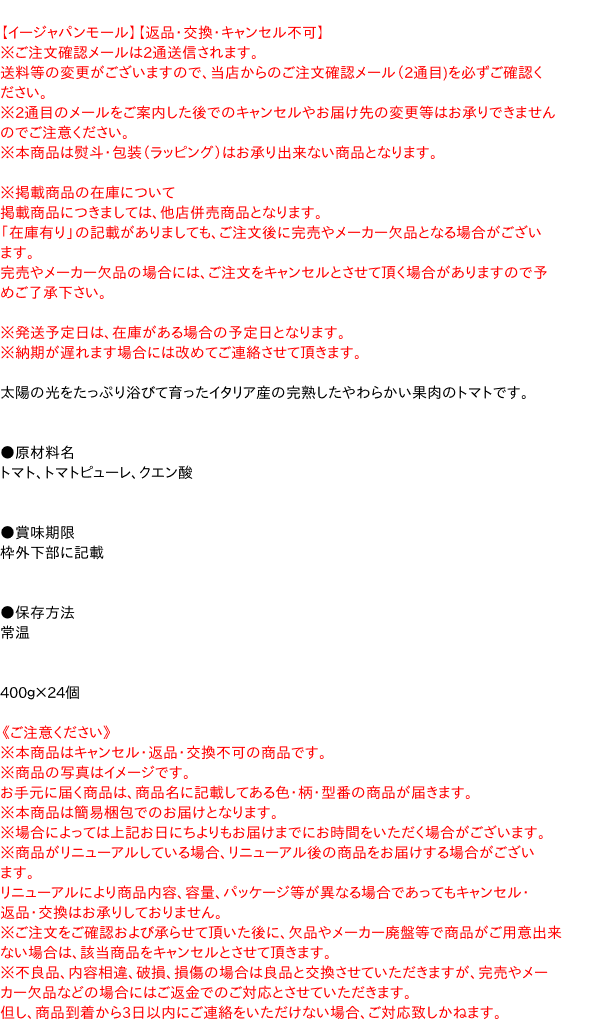 【イージャパンモール】【返品・交換・キャンセル不可】
※ご注文確認メールは2通送信されます。
送料等の変更がございますので、当店からのご注文確認メール（2通目)を必ずご確認ください。
※2通目のメールをご案内した後でのキャンセルやお届け先の変更等はお承りできませんのでご注意ください。
※本商品は熨斗・包装（ラッピング）はお承り出来ない商品となります。

※掲載商品の在庫について
掲載商品につきましては、他店併売商品となります。
「在庫有り」の記載がありましても、ご注文後に完売やメーカー欠品となる場合がございます。
完売やメーカー欠品の場合には、ご注文をキャンセルとさせて頂く場合がありますので予めご了承下さい。

※発送予定日は、在庫がある場合の予定日となります。
※納期が遅れます場合には改めてご連絡させて頂きます。

太陽の光をたっぷり浴びて育ったイタリア産の完熟したやわらかい果肉のトマトです。

●原材料名
トマト、トマトピューレ、クエン酸

●賞味期限
枠外下部に記載

●保存方法
常温

400g×24個

《ご注意ください》
※本商品はキャンセル・返品・交換不可の商品です。
※商品の写真はイメージです。
お手元に届く商品は、商品名に記載してある色・柄・型番の商品が届きます。
※本商品は簡易梱包でのお届けとなります。
※場合によっては上記お日にちよりもお届けまでにお時間をいただく場合がございます。
※商品がリニューアルしている場合、リニューアル後の商品をお届けする場合がございます。
リニューアルにより商品内容、容量、パッケージ等が異なる場合であってもキャンセル・返品・交換はお承りしておりません。
※ご注文をご確認および承らせて頂いた後に、欠品やメーカー廃盤等で商品がご用意出来ない場合は、該当商品をキャンセルとさせて頂きます。
※不良品、内容相違、破損、損傷の場合は良品と交換させていただきますが、完売やメーカー欠品などの場合にはご返金でのご対応とさせていただきます。
但し、商品到着から3日以内にご連絡をいただけない場合、ご対応致しかねます。